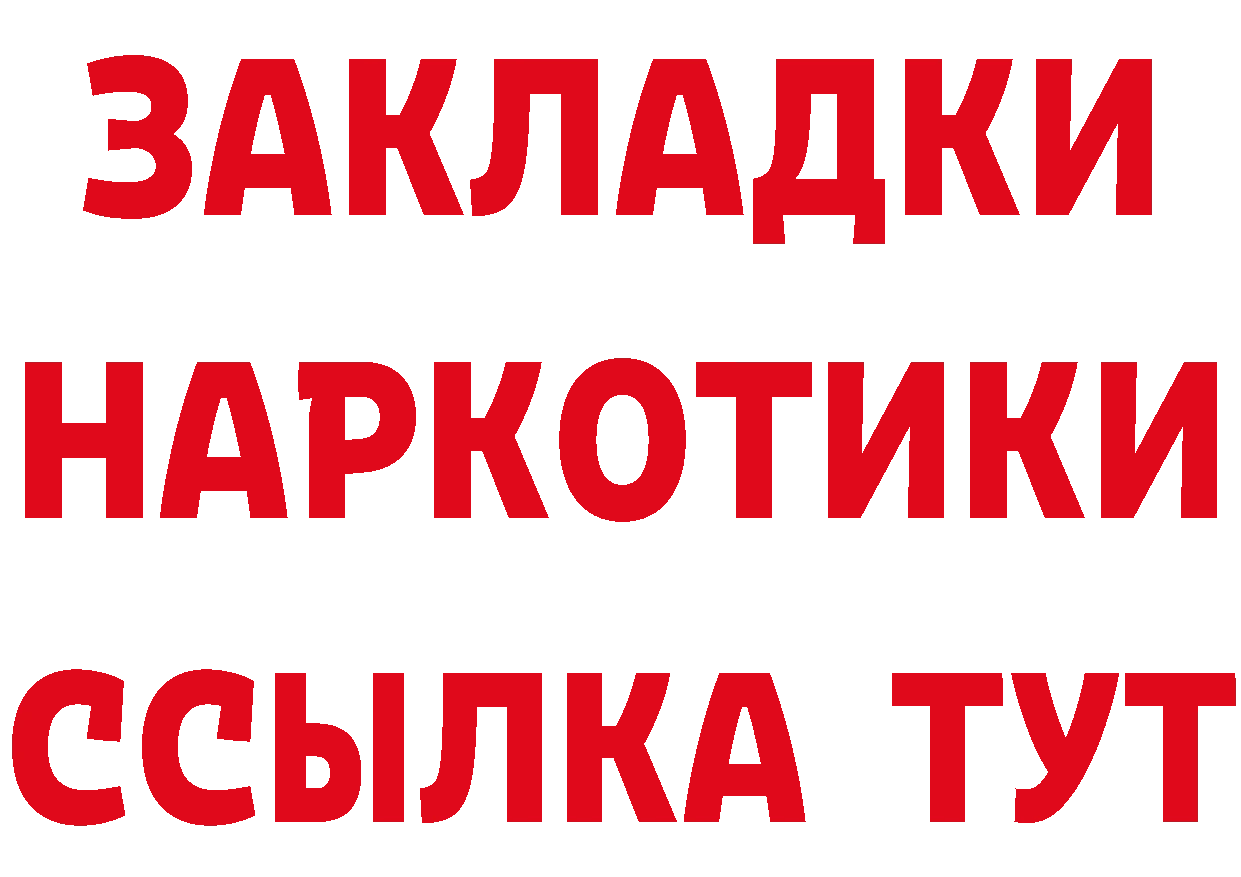 ЗАКЛАДКИ НАРКОТИКИ ССЫЛКА ТУТ